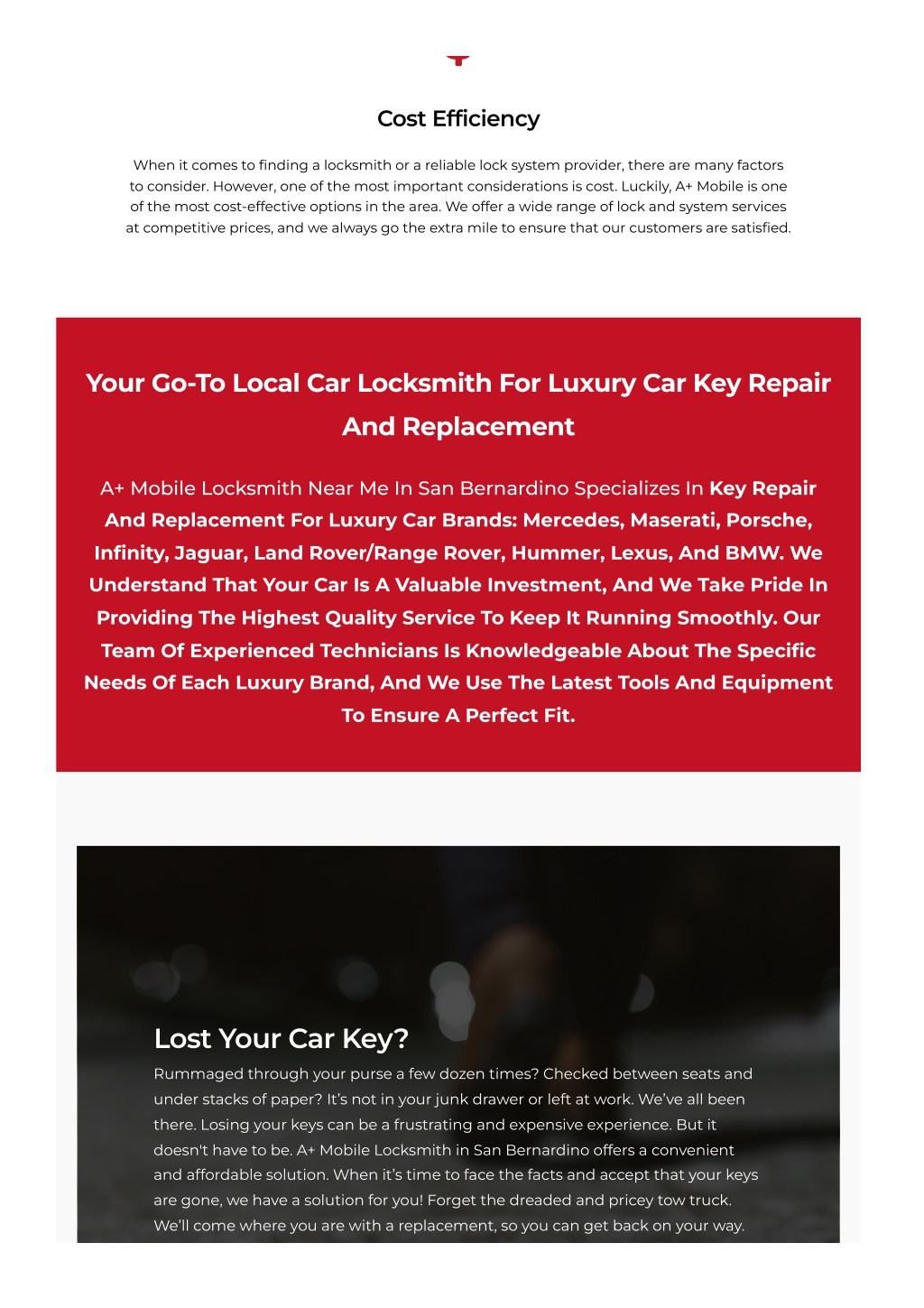 Cost Efficiency

When it comes to finding a locksmith or a reliable lock system provider, there are many factors to consider. However, one of the most important considerations is cost. Luckily, A+ Mobile is one of the most cost-effective options in the area. We offer a wide range of lock and system services at competitive prices, and we always go the extra mile to ensure that our customers are satisfied.

Your Go-To Local Car Locksmith For Luxury Car Key Repair And Replacement

A+ Mobile Locksmith Near Me In San Bernardino Specializes In Key Repair And Replacement For Luxury Car Brands: Mercedes, Maserati, Porsche, Infinity, Jaguar, Land Rover/Range Rover, Hummer, Lexus, And BMW. We Understand That Your Car Is A Valuable Investment, And We Take Pride In Providing The Highest Quality Service To Keep It Running Smoothly. Our Team Of Experienced Technicians Is Knowledgeable About The Specific Needs Of Each Luxury Brand, And We Use The Latest Tools And Equipment To Ensure A Perfect Fit.

Lost Your Car Key?

Rummaged through your purse a few dozen times? Checked between seats and under stacks of paper? It's not in your junk drawer or left at work. We've all been there. Losing your keys can be a frustrating and expensive experience. But it doesn't have to be. A+ Mobile Locksmith in San Bernardino offers a convenient and affordable solution. When it's time to face the facts and accept that your keys are gone, we have a solution for you! Forget the dreaded and pricey tow truck. We'll come where you are with a replacement, so you can get back on your way.